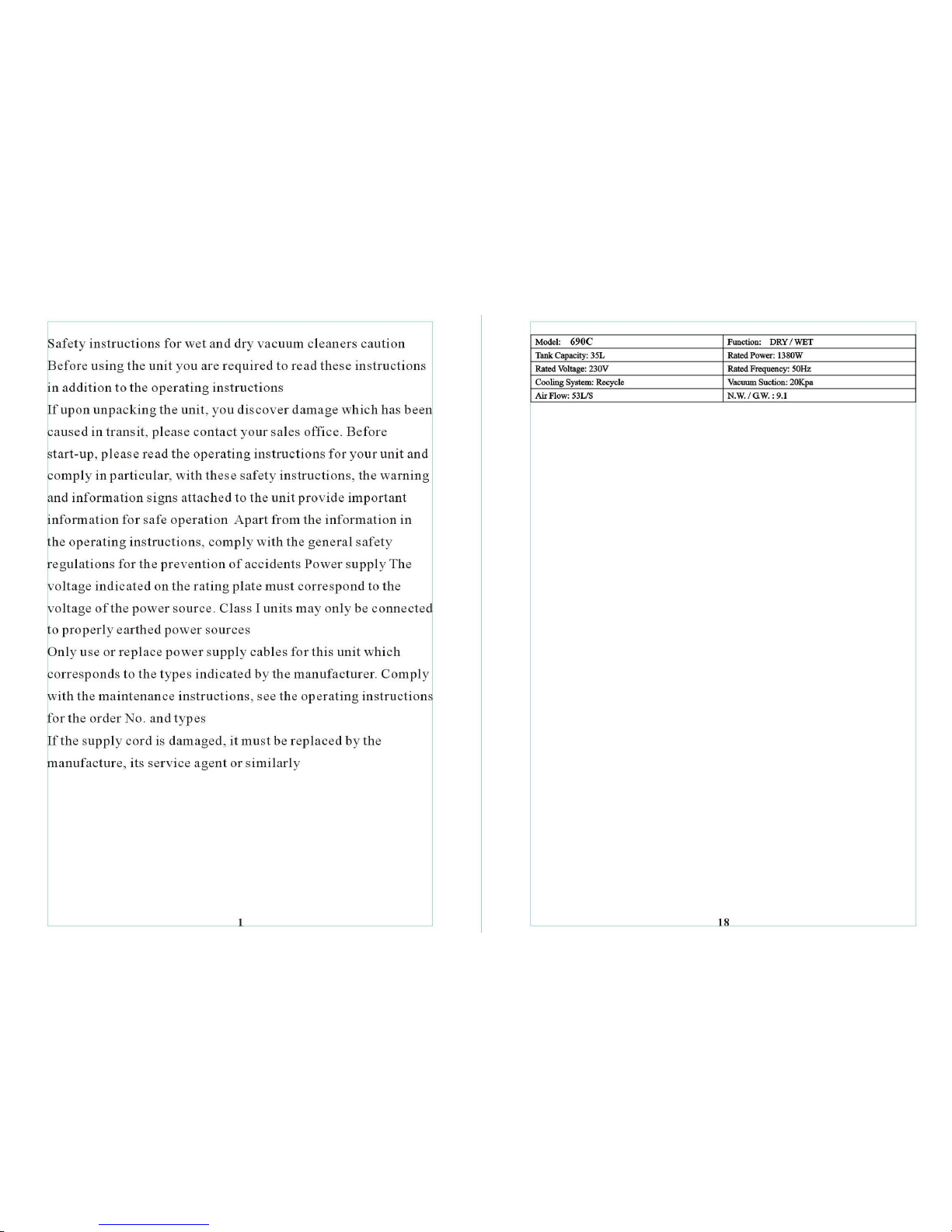 Safety instructions for wet and dry vacuum cleaners caution
Before using the unit you are required to read these instructions in addition to the operating instructions
If upon unpacking the unit, you discover damage which has been caused in transit, please contact your sales office. Before start-up, please read the operating instructions for your unit and comply in particular, with these safety instructions, the warning and information signs attached to the unit provide important information for safe operation Apart from the information in the operating instructions, comply with the general safety regulations for the prevention of accidents Power supply The voltage indicated on the rating plate must correspond to the voltage of the power source. Class I units may only be connected to properly earthed power sources
Only use or replace power supply cables for this unit which corresponds to the types indicated by the manufacturer. Comply with the maintenance instructions, see the operating instructions for the order No. and types
If the supply cord is damaged, it must be replaced by the manufacture, its service agent or similarly

1

| Model: 690C | Function: DRY / WET |
|---|---|
| Tank Capacity: 35L | Rated Power: 1380W |
| Rated Voltage: 230V | Rated Frequency: 50Hz |
| Cooling System: Recycle | Vacuum Suction: 20Kpa |
| Air Flow: 53L/S | N.W. / G.W. : 9.1 |

18